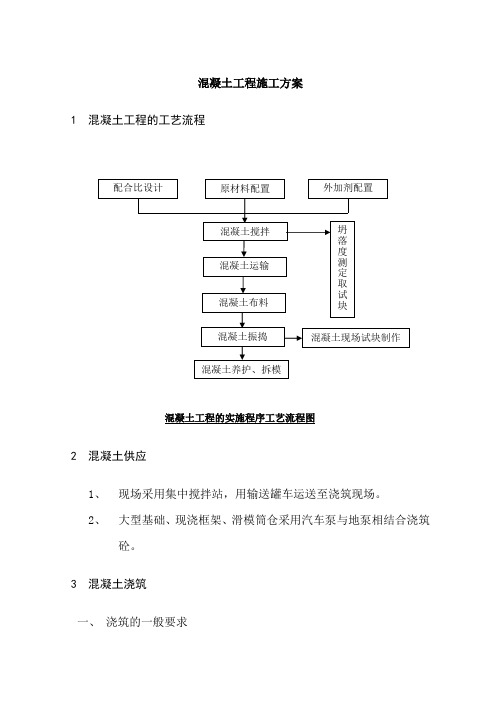 混凝土工程施工方案

1 混凝土工程的工艺流程

配合比设计

原材料配置

外加剂配置

混凝土搅拌

坍落度测定取试块

混凝土运输

混凝土布料

混凝土振捣

混凝土现场试块制作

混凝土养护、拆模

混凝土工程的实施程序工艺流程图

2 混凝土供应

1、 现场采用集中搅拌站，用输送罐车运送至浇筑现场。

2、 大型基础、现浇框架、滑模筒仓采用汽车泵与地泵相结合浇筑砼。

3 混凝土浇筑

一、 浇筑的一般要求